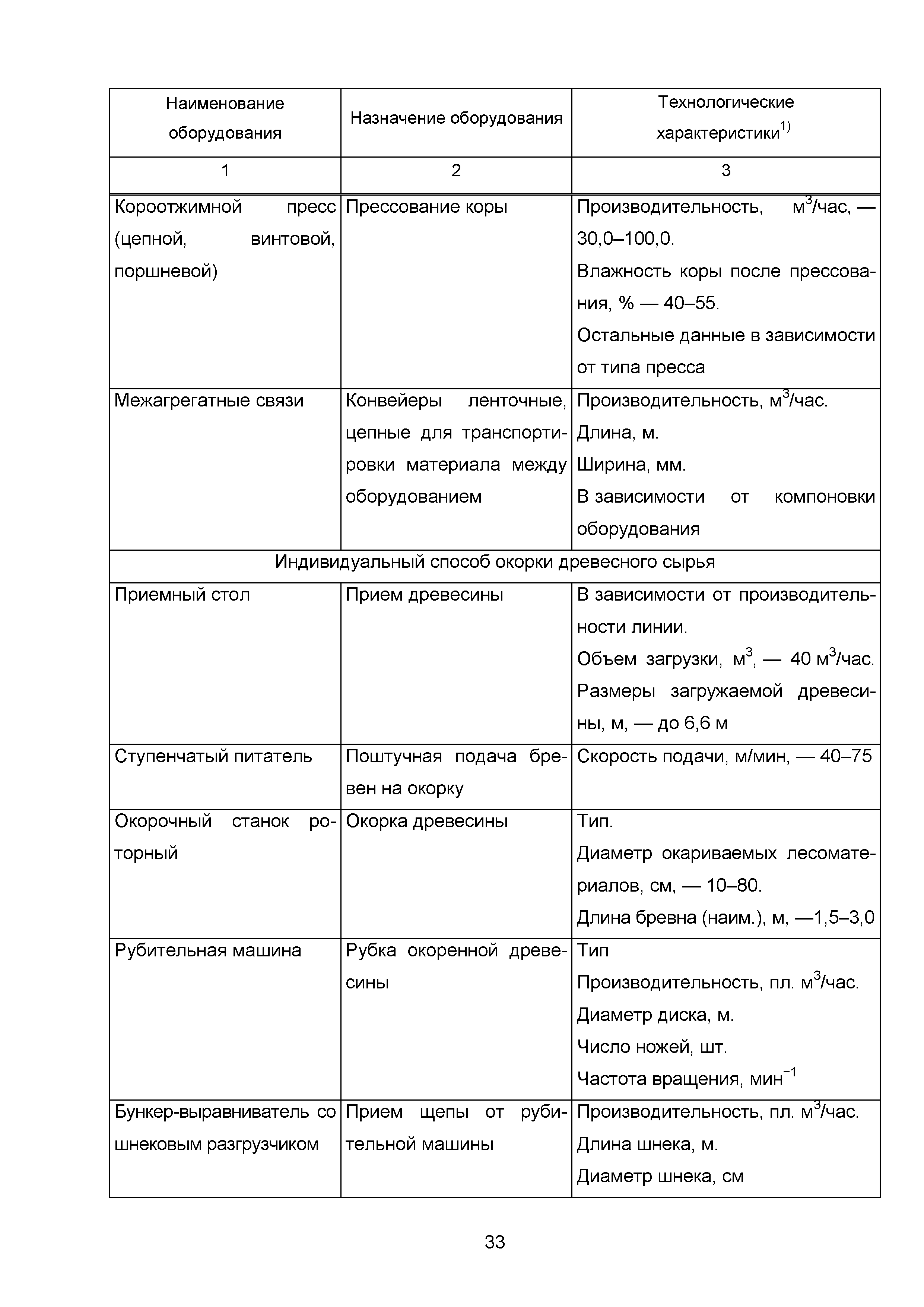 | Наименование оборудования | Назначение оборудования | Технологические характеристики$^{1)}$ |
|---|---|---|
| 1 | 2 | 3 |
| Короотжимной пресс (цепной, винтовой, поршневой) | Прессование коры | Производительность, м$^3$/час, — 30,0–100,0. Влажность коры после прессования, % — 40–55. Остальные данные в зависимости от типа пресса |
| Межагрегатные связи | Конвейеры ленточные, цепные для транспортировки материала между оборудованием | Производительность, м$^3$/час. Длина, м. Ширина, мм. В зависимости от компоновки оборудования |
| Индивидуальный способ окорки древесного сырья | | |
| Приемный стол | Прием древесины | В зависимости от производительности линии. Объем загрузки, м$^3$, — 40 м$^3$/час. Размеры загружаемой древесины, м, — до 6,6 м |
| Ступенчатый питатель | Поштучная подача бревен на окорку | Скорость подачи, м/мин, — 40–75 |
| Окорочный станок роторный | Окорка древесины | Тип. Диаметр окариваемых лесоматериалов, см, — 10–80. Длина бревна (наим.), м, —1,5–3,0 |
| Рубительная машина | Рубка окоренной древесины | Тип Производительность, пл. м$^3$/час. Диаметр диска, м. Число ножей, шт. Частота вращения, мин$^{-1}$ |
| Бункер-выравниватель со шнековым разгрузчиком | Прием щепы от рубительной машины | Производительность, пл. м$^3$/час. Длина шнека, м. Диаметр шнека, см |

33